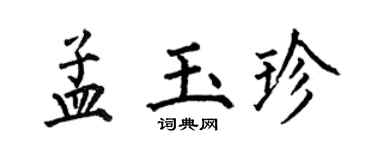 孟玉珍

词典网